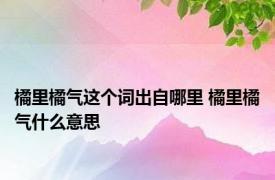 橘里橘气这个词出自哪里 橘里橘气什么意思